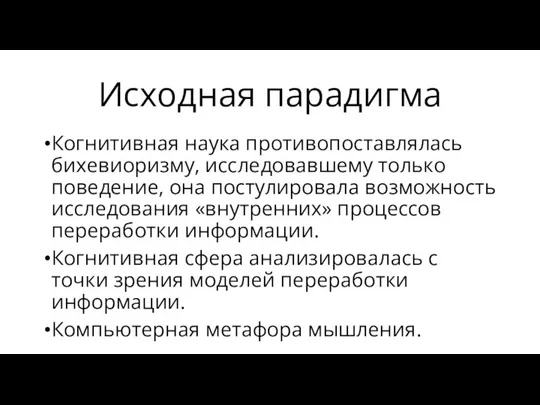 Исходная парадигма

•Когнитивная наука противопоставлялась бихевиоризму, исследовавшему только поведение, она постулировала возможность исследования «внутренних» процессов переработки информации.

•Когнитивная сфера анализировалась с точки зрения моделей переработки информации.

•Компьютерная метафора мышления.